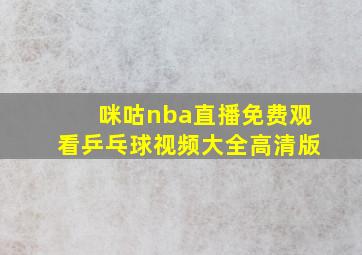 咪咕nba直播免费观看乒乓球视频大全高清版